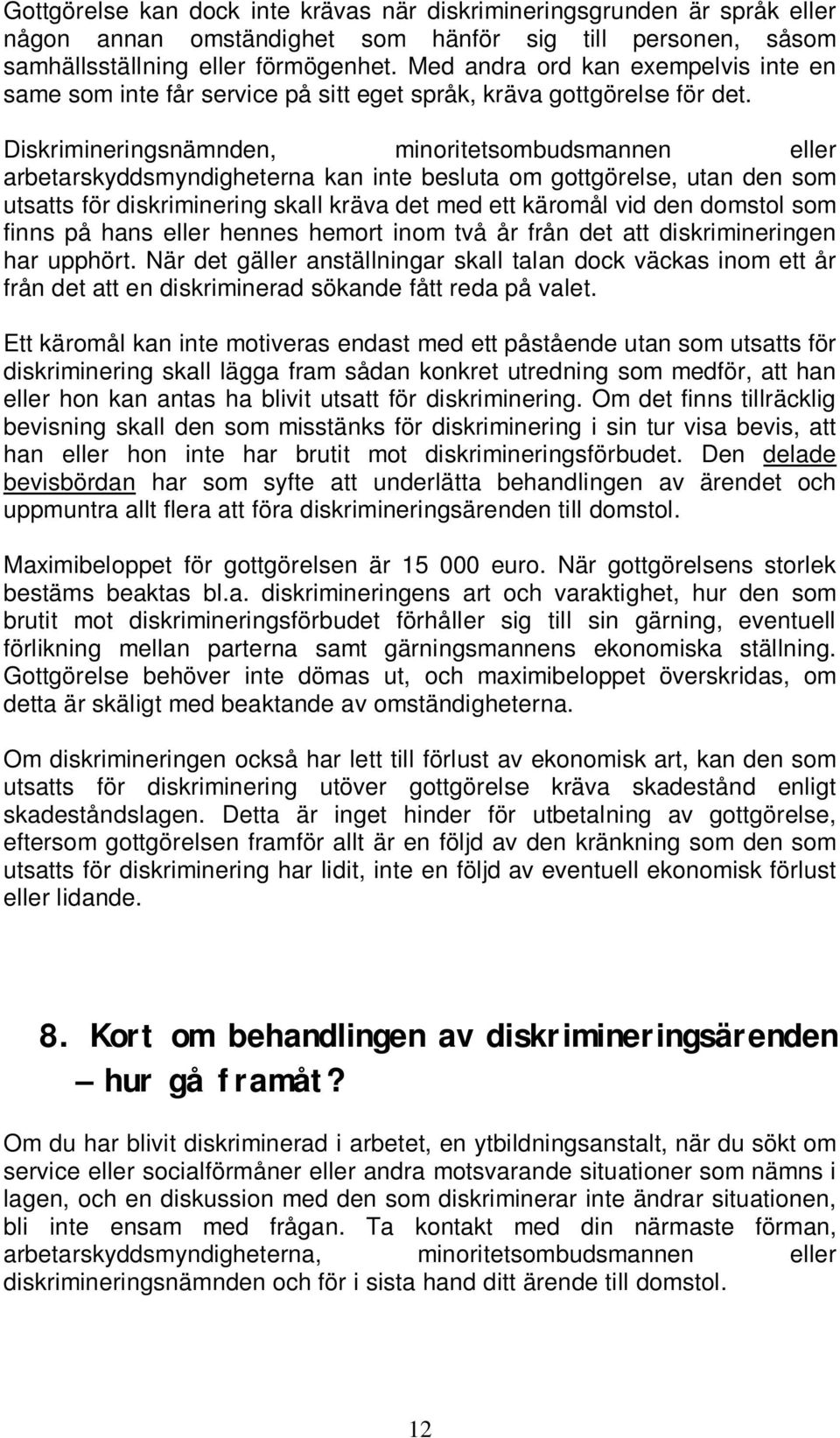 Gottgörelse kan dock inte krävas när diskrimineringsgrunden är språk eller någon annan omständighet som hänför sig till personen, såsom samhällsställning eller förmögenhet. Med andra ord kan exempelvis inte en same som inte får service på sitt eget språk, kräva gottgörelse för det.

Diskrimineringsnämnden, minoritetsombudsmannen eller arbetarskyddsmyndigheterna kan inte besluta om gottgörelse, utan den som utsatts för diskriminering skall kräva det med ett käromål vid den domstol som finns på hans eller hennes hemort inom två år från det att diskrimineringen har upphört. När det gäller anställningar skall talan dock väckas inom ett år från det att en diskriminerad sökande fått reda på valet.

Ett käromål kan inte motiveras endast med ett påstående utan som utsatts för diskriminering skall lägga fram sådan konkret utredning som medför, att han eller hon kan antas ha blivit utsatt för diskriminering. Om det finns tillräcklig bevisning skall den som misstänks för diskriminering i sin tur visa bevis, att han eller hon inte har brutit mot diskrimineringsförbudet. Den delade bevisbördan har som syfte att underlätta behandlingen av ärendet och uppmuntra allt flera att föra diskrimineringsärenden till domstol.

Maximibeloppet för gottgörelsen är 15 000 euro. När gottgörelsens storlek bestäms beaktas bl.a. diskrimineringens art och varaktighet, hur den som brutit mot diskrimineringsförbudet förhåller sig till sin gärning, eventuell förlikning mellan parterna samt gärningsmannens ekonomiska ställning. Gottgörelse behöver inte dömas ut, och maximibeloppet överskridas, om detta är skäligt med beaktande av omständigheterna.

Om diskrimineringen också har lett till förlust av ekonomisk art, kan den som utsatts för diskriminering utöver gottgörelse kräva skadestånd enligt skadeståndslagen. Detta är inget hinder för utbetalning av gottgörelse, eftersom gottgörelsen framför allt är en följd av den kränkning som den som utsatts för diskriminering har lidit, inte en följd av eventuell ekonomisk förlust eller lidande.

8. Kort om behandlingen av diskrimineringsärenden – hur gå framåt?

Om du har blivit diskriminerad i arbetet, en ytbildningsanstalt, när du sökt om service eller socialförmåner eller andra motsvarande situationer som nämns i lagen, och en diskussion med den som diskriminerar inte ändrar situationen, bli inte ensam med frågan. Ta kontakt med din närmaste förman, arbetarskyddsmyndigheterna, minoritetsombudsmannen eller diskrimineringsnämnden och för i sista hand ditt ärende till domstol.

12